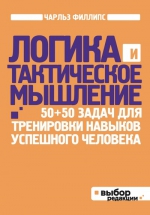 ЧАРЛЬЗ ФИЛЛИПС

ЛОГИКА И ТАКТИЧЕСКОЕ МЫШЛЕНИЕ

50+50 ЗАДАЧ ДЛЯ ТРЕНИРОВКИ НАВЫКОВ УСПЕШНОГО ЧЕЛОВЕКА

выбор редакции